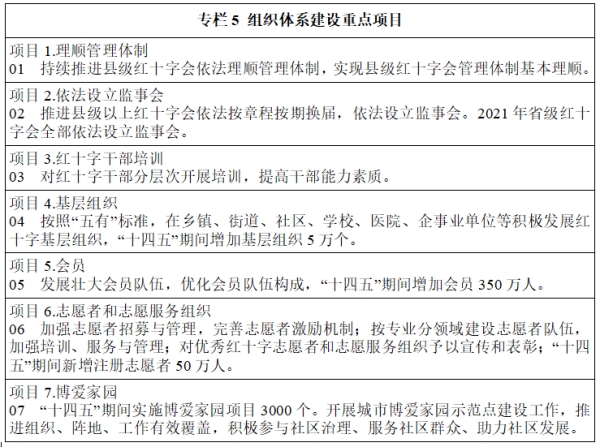 | 专栏 5 组织体系建设重点项目 |
|---|
| 项目 1.理顺管理体制<br>01 持续推进县级红十字会依法理顺管理体制，实现县级红十字会管理体制基本理顺。 |
| 项目 2.依法设立监事会<br>02 推进县级以上红十字会依法按章程按期换届，依法设立监事会。2021 年省级红十字会全部依法设立监事会。 |
| 项目 3.红十字干部培训<br>03 对红十字干部分层次开展培训，提高干部能力素质。 |
| 项目 4.基层组织<br>04 按照“五有”标准，在乡镇、街道、社区、学校、医院、企事业单位等积极发展红十字基层组织，“十四五”期间增加基层组织 5 万个。 |
| 项目 5.会员<br>05 发展壮大会员队伍，优化会员队伍构成，“十四五”期间增加会员 350 万人。 |
| 项目 6.志愿者和志愿服务组织<br>06 加强志愿者招募与管理，完善志愿者激励机制；按专业分领域建设志愿者队伍，加强培训、服务与管理；对优秀红十字志愿者和志愿服务组织予以宣传和表彰；“十四五”期间新增注册志愿者 50 万人。 |
| 项目 7.博爱家园<br>07 “十四五”期间实施博爱家园项目 3000 个。开展城市博爱家园示范点建设工作，推进组织、阵地、工作有效覆盖，积极参与社区治理、服务社区群众、助力社区发展。 |